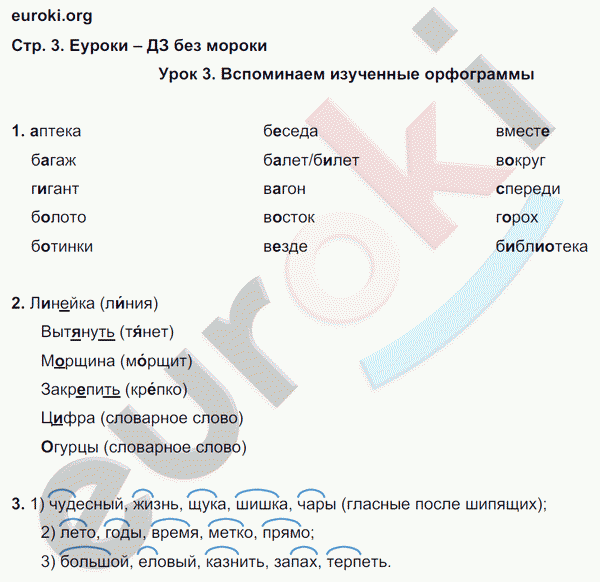 euroki.org
Стр. 3. Еуроки – ДЗ без мороки

Урок 3. Вспоминаем изученные орфограммы

1. аптека
багаж
гигант
болото
ботинки

беседа
балет/билет
вагон
восток
везде

вместе
вокруг
спереди
горох
библиотека

2. Линейка (ли́ния)
Вытянуть (тя́нет)
Морщина (мо́рщит)
Закрепить (кре́пко)
Цифра (словарное слово)
Огурцы (словарное слово)

3. 1) чудесный, жизнь, щука, шишка, чары (гласные после шипящих);
2) лето, годы, время, метко, прямо;
3) большой, еловый, казнить, запах, терпеть.

euroki